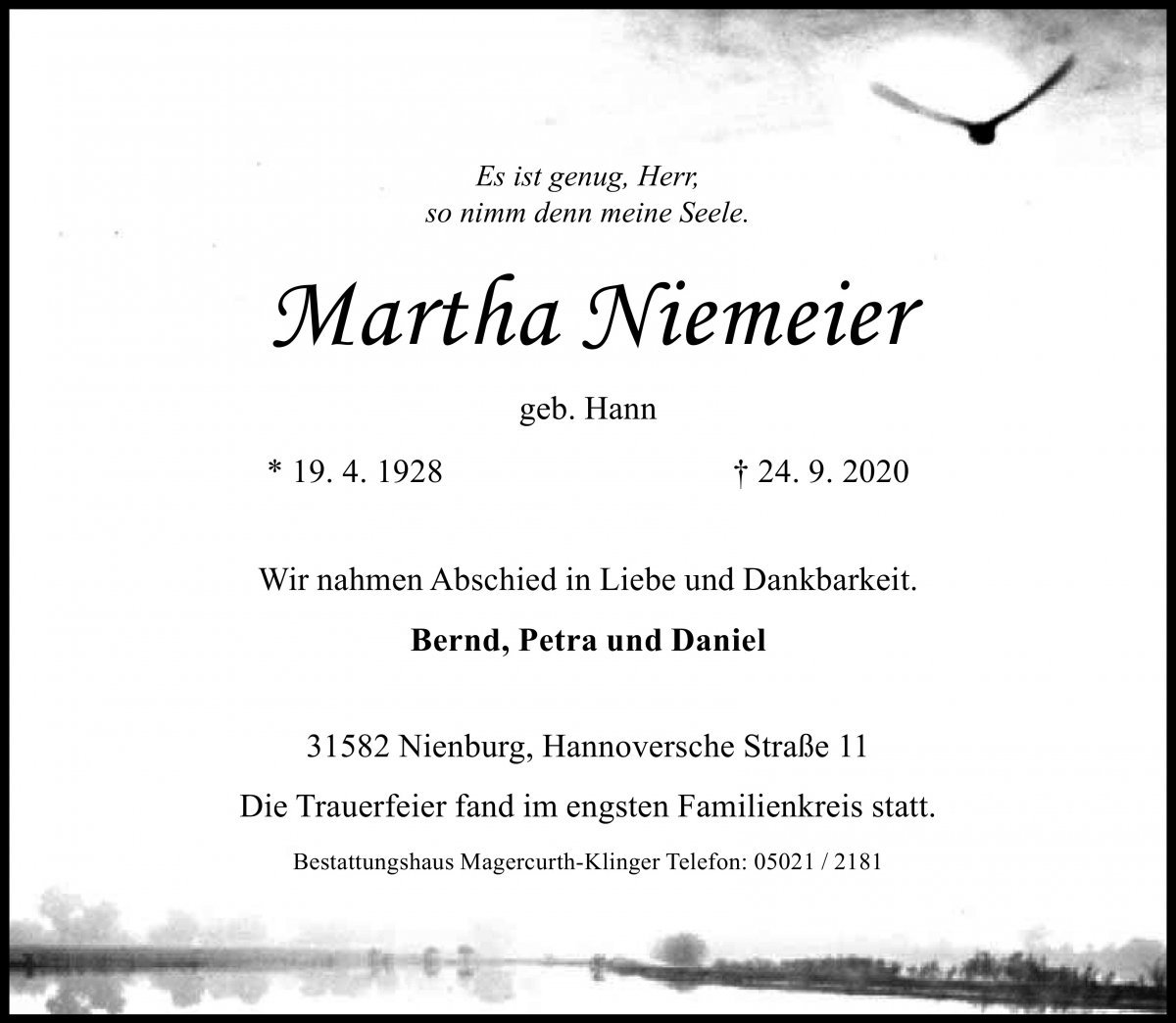 Es ist genug, Herr,
so nimm denn meine Seele.

Martha Niemeier

geb. Hann

* 19. 4. 1928 † 24. 9. 2020

Wir nahmen Abschied in Liebe und Dankbarkeit.

Bernd, Petra und Daniel

31582 Nienburg, Hannoversche Straße 11

Die Trauerfeier fand im engsten Familienkreis statt.

Bestattungshaus Magercurth-Klinger Telefon: 05021 / 2181